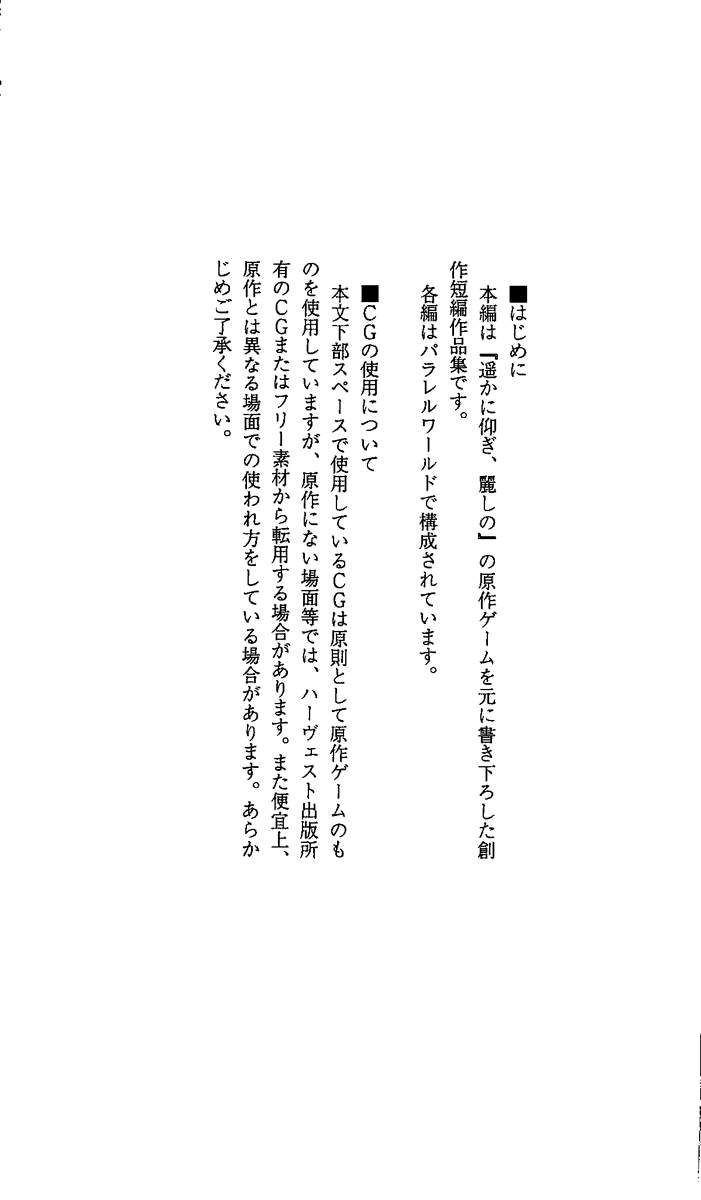 ■はじめに
本編は『遥かに仰ぎ、麗しの』の原作ゲームを元に書き下ろした創作短編作品集です。
各編はパラレルワールドで構成されています。

■CGの使用について
本文下部スペースで使用しているCGは原則として原作ゲームのものを使用していますが、原作にない場面等では、ハーヴェスト出版所有のCGまたはフリー素材から転用する場合があります。また便宜上、原作とは異なる場面での使われ方をしている場合があります。あらかじめご了承ください。